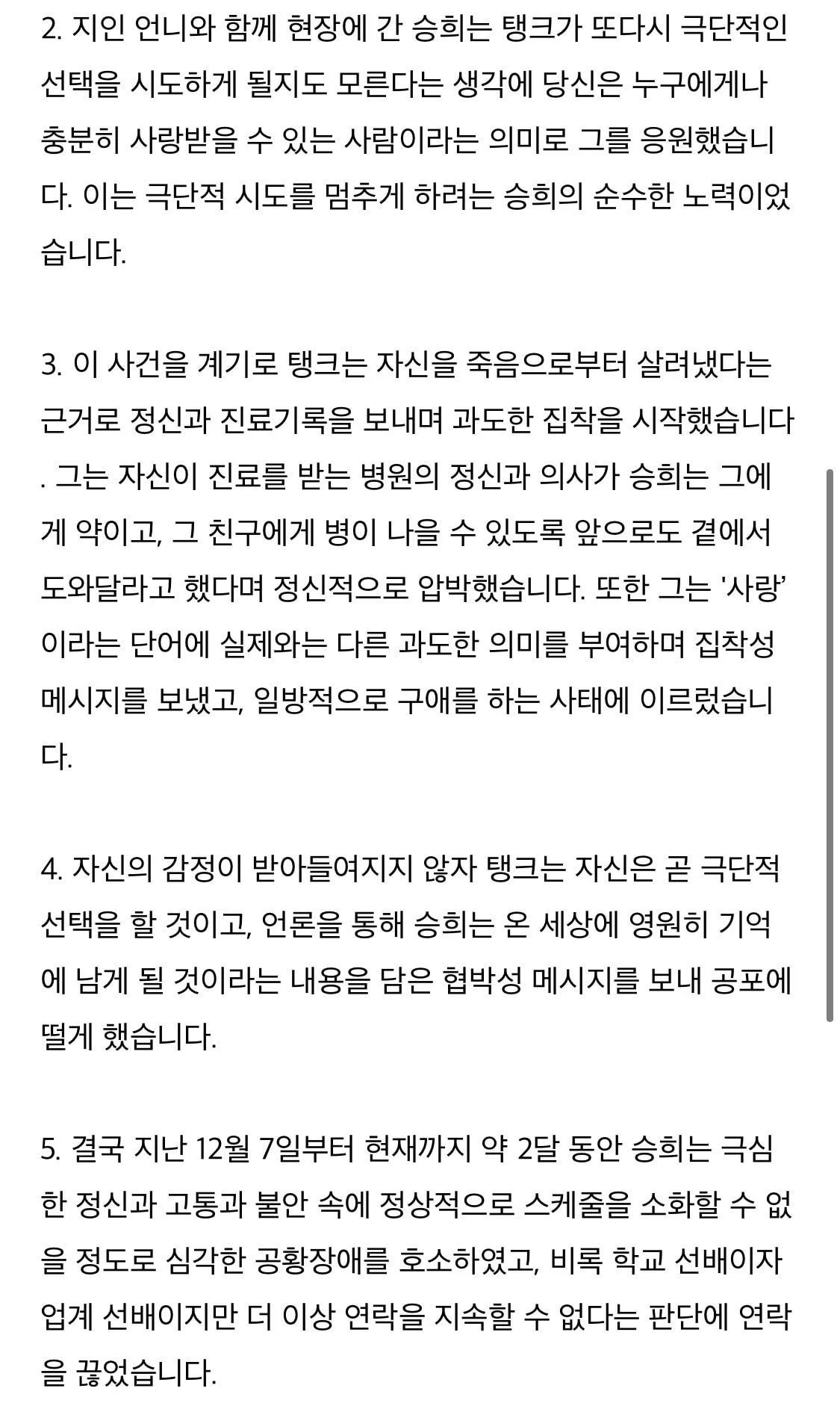 2. 지인 언니와 함께 현장에 간 승희는 탱크가 또다시 극단적인 선택을 시도하게 될지도 모른다는 생각에 당신은 누구에게나 충분히 사랑받을 수 있는 사람이라는 의미로 그를 응원했습니다. 이는 극단적 시도를 멈추게 하려는 승희의 순수한 노력이었습니다.

3. 이 사건을 계기로 탱크는 자신을 죽음으로부터 살려냈다는 근거로 정신과 진료기록을 보내며 과도한 집착을 시작했습니다. 그는 자신이 진료를 받는 병원의 정신과 의사가 승희는 그에게 약이고, 그 친구에게 병이 나을 수 있도록 앞으로도 곁에서 도와달라고 했다며 정신적으로 압박했습니다. 또한 그는 '사랑'이라는 단어에 실제와는 다른 과도한 의미를 부여하며 집착성 메시지를 보냈고, 일방적으로 구애를 하는 사태에 이르렀습니다.

4. 자신의 감정이 받아들여지지 않자 탱크는 자신은 곧 극단적 선택을 할 것이고, 언론을 통해 승희는 온 세상에 영원히 기억에 남게 될 것이라는 내용을 담은 협박성 메시지를 보내 공포에 떨게 했습니다.

5. 결국 지난 12월 7일부터 현재까지 약 2달 동안 승희는 극심한 정신과 고통과 불안 속에 정상적으로 스케줄을 소화할 수 없을 정도로 심각한 공황장애를 호소하였고, 비록 학교 선배이자 업계 선배이지만 더 이상 연락을 지속할 수 없다는 판단에 연락을 끊었습니다.